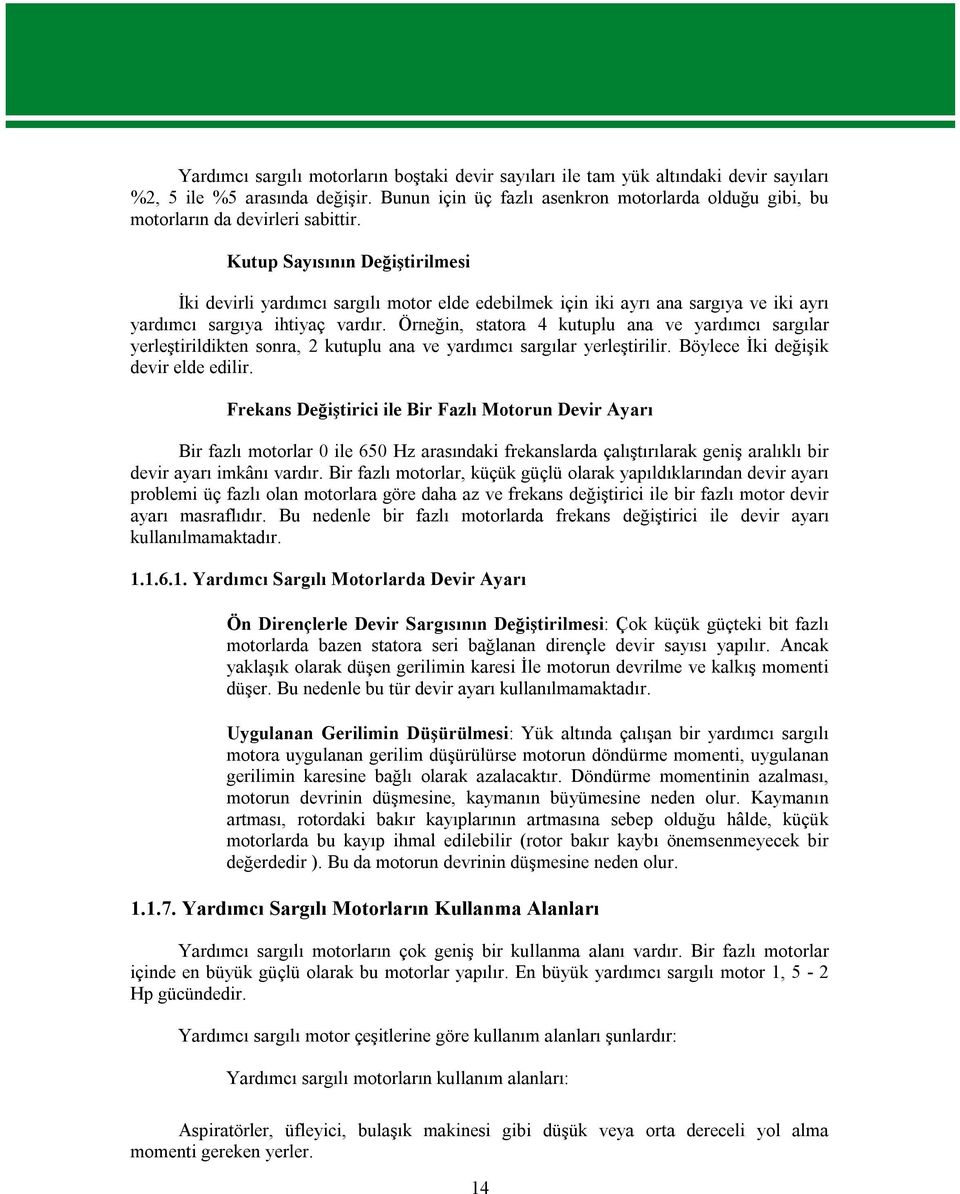 Yardımcı sargılı motorların boştaki devir sayıları ile tam yük altındaki devir sayıları %2, 5 ile %5 arasında değişir. Bunun için üç fazlı asenkron motorlarda olduğu gibi, bu motorların da devirleri sabittir.

Kutup Sayısının Değiştirilmesi

İki devirli yardımcı sargılı motor elde edebilmek için iki ayrı ana sargıya ve iki ayrı yardımcı sargıya ihtiyaç vardır. Örneğin, statora 4 kutuplu ana ve yardımcı sargılar yerleştirildikten sonra, 2 kutuplu ana ve yardımcı sargılar yerleştirilir. Böylece İki değişik devir elde edilir.

Frekans Değiştirici ile Bir Fazlı Motorun Devir Ayarı

Bir fazlı motorlar 0 ile 650 Hz arasındaki frekanslarda çalıştırılarak geniş aralıklı bir devir ayarı imkânı vardır. Bir fazlı motorlar, küçük güçlü olarak yapıldıklarından devir ayarı problemi üç fazlı olan motorlara göre daha az ve frekans değiştirici ile bir fazlı motor devir ayarı masraflıdır. Bu nedenle bir fazlı motorlarda frekans değiştirici ile devir ayarı kullanılmamaktadır.

1.1.6.1. Yardımcı Sargılı Motorlarda Devir Ayarı

Ön Dirençlerle Devir Sargısının Değiştirilmesi: Çok küçük güçteki bit fazlı motorlarda bazen statora seri bağlanan dirençle devir sayısı yapılır. Ancak yaklaşık olarak düşen gerilimin karesi İle motorun devrilme ve kalkış momenti düşer. Bu nedenle bu tür devir ayarı kullanılmamaktadır.

Uygulanan Gerilimin Düşürülmesi: Yük altında çalışan bir yardımcı sargılı motora uygulanan gerilim düşürülürse motorun döndürme momenti, uygulanan gerilimin karesine bağlı olarak azalacaktır. Döndürme momentinin azalması, motorun devrinin düşmesine, kaymanın büyümesine neden olur. Kaymanın artması, rotordaki bakır kayıplarının artmasına sebep olduğu hâlde, küçük motorlarda bu kayıp ihmal edilebilir (rotor bakır kaybı önemsenmeyecek bir değerdedir ). Bu da motorun devrinin düşmesine neden olur.

1.1.7. Yardımcı Sargılı Motorların Kullanma Alanları

Yardımcı sargılı motorların çok geniş bir kullanma alanı vardır. Bir fazlı motorlar içinde en büyük güçlü olarak bu motorlar yapılır. En büyük yardımcı sargılı motor 1, 5 - 2 Hp gücündedir.

Yardımcı sargılı motor çeşitlerine göre kullanım alanları şunlardır:

Yardımcı sargılı motorların kullanım alanları:

Aspiratörler, üfleyici, bulaşık makinesi gibi düşük veya orta dereceli yol alma momenti gereken yerler.

14